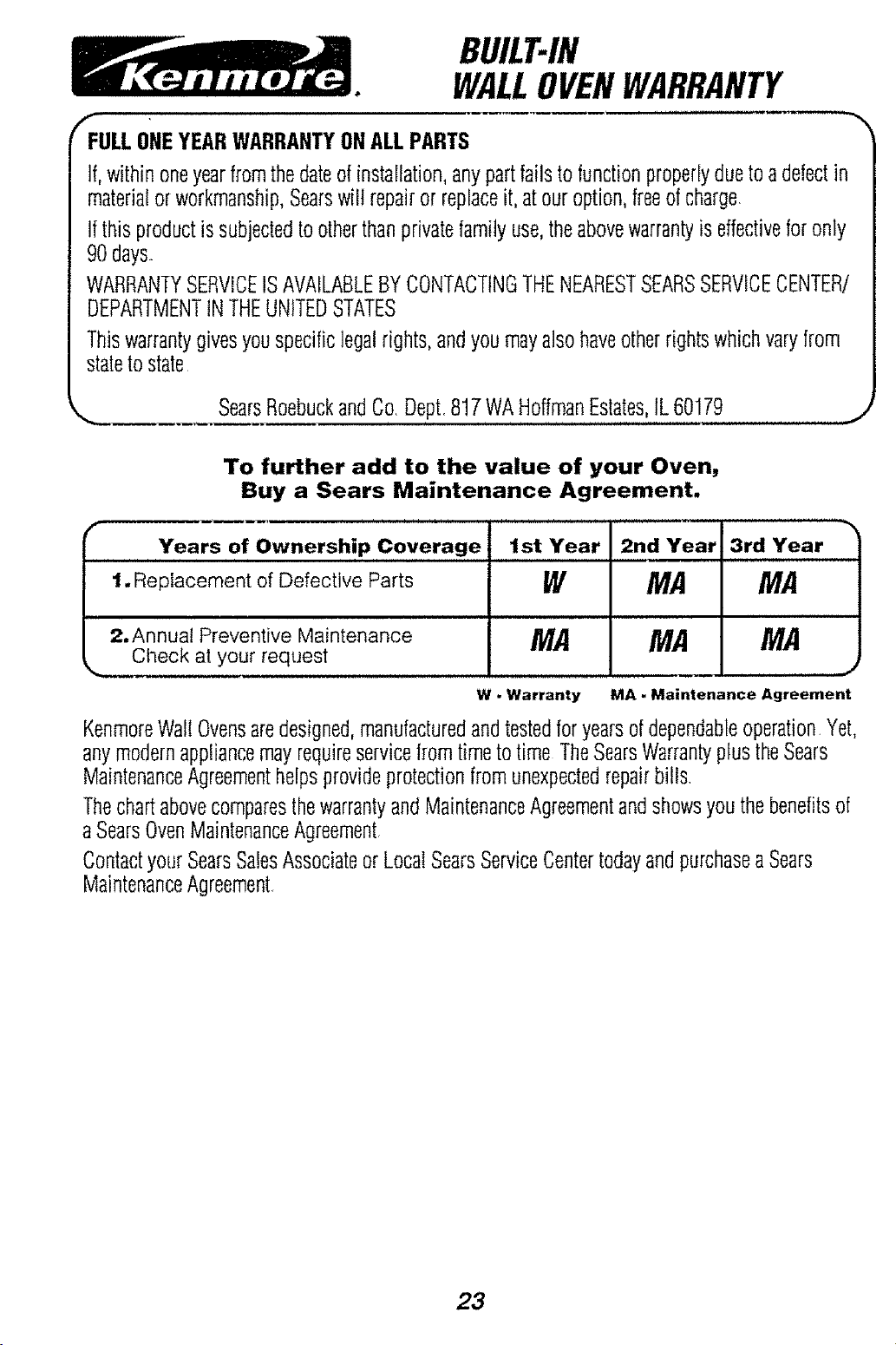 Kenmore.

BUILT-IN
WALL OVEN WARRANTY

FULL ONE YEAR WARRANTY ON ALL PARTS

If, within one year from the date of installation, any part fails to function properly due to a defect in material or workmanship, Sears will repair or replace it, at our option, free of charge.

If this product is subjected to other than private family use, the above warranty is effective for only 90 days.

WARRANTY SERVICE IS AVAILABLE BY CONTACTING THE NEAREST SEARS SERVICE CENTER/ DEPARTMENT IN THE UNITED STATES

This warranty gives you specific legal rights, and you may also have other rights which vary from state to state.

Sears Roebuck and Co. Dept. 817 WA Hoffman Estates, IL 60179

To further add to the value of your Oven,
Buy a Sears Maintenance Agreement.

| Years of Ownership Coverage | 1st Year | 2nd Year | 3rd Year |
|---|---|---|---|
| 1. Replacement of Defective Parts | W | MA | MA |
| 2. Annual Preventive Maintenance Check at your request | MA | MA | MA |

W - Warranty MA - Maintenance Agreement

Kenmore Wall Ovens are designed, manufactured and tested for years of dependable operation. Yet, any modern appliance may require service from time to time. The Sears Warranty plus the Sears Maintenance Agreement helps provide protection from unexpected repair bills.

The chart above compares the warranty and Maintenance Agreement and shows you the benefits of a Sears Oven Maintenance Agreement.

Contact your Sears Sales Associate or Local Sears Service Center today and purchase a Sears Maintenance Agreement.

23